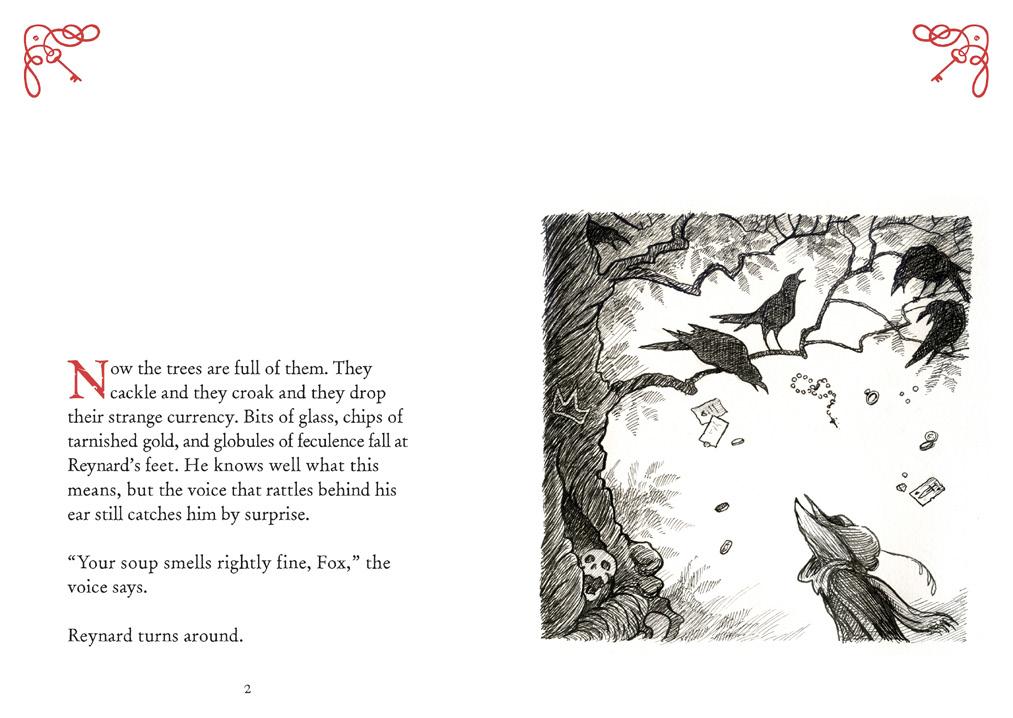 Now the trees are full of them. They cackle and they croak and they drop their strange currency. Bits of glass, chips of tarnished gold, and globules of feculence fall at Reynard's feet. He knows well what this means, but the voice that rattles behind his ear still catches him by surprise.

"Your soup smells rightly fine, Fox," the voice says.

Reynard turns around.

2